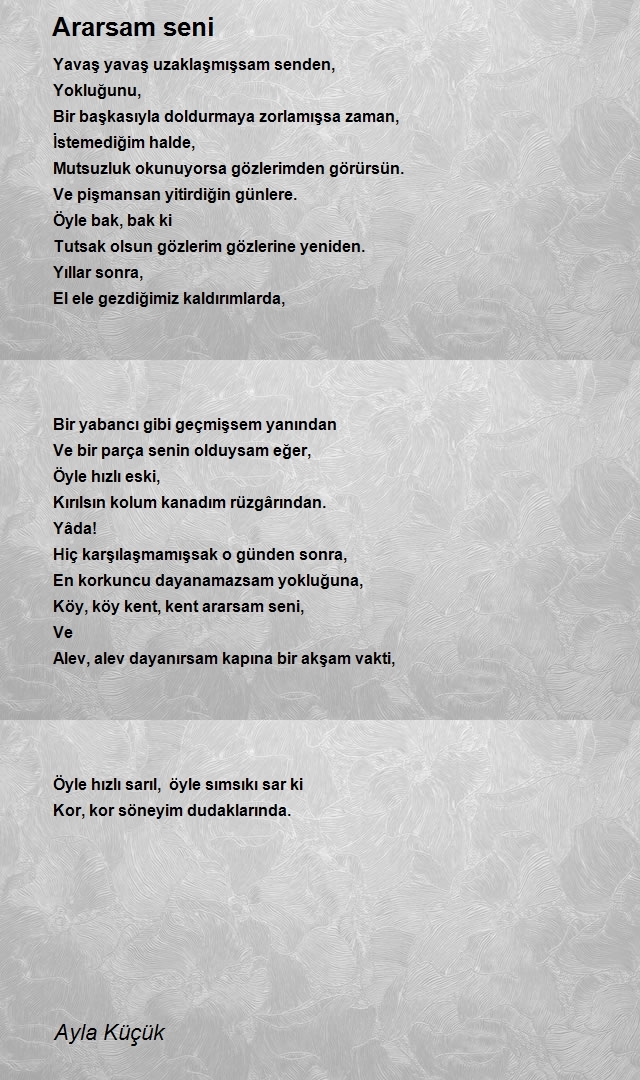 Ararsam seni

Yavaş yavaş uzaklaşmışsam senden,
Yokluğunu,
Bir başkasıyla doldurmaya zorlamışsa zaman,
İstemediğim halde,
Mutsuzluk okunuyorsa gözlerimden görürsün.
Ve pişmansan yitirdiğin günlere.
Öyle bak, bak ki
Tutsak olsun gözlerim gözlerine yeniden.
Yıllar sonra,
El ele gezdiğimiz kaldırımlarda,

Bir yabancı gibi geçmişsem yanından
Ve bir parça senin olduysam eğer,
Öyle hızlı eski,
Kırılsın kolum kanadım rüzgârından.
Yâda!
Hiç karşılaşmamışsak o günden sonra,
En korkuncu dayanamazsam yokluğuna,
Köy, köy kent, kent ararsam seni,
Ve
Alev, alev dayanırsam kapına bir akşam vakti,

Öyle hızlı sarıl, öyle sımsıkı sar ki
Kor, kor söneyim dudaklarında.

Ayla Küçük